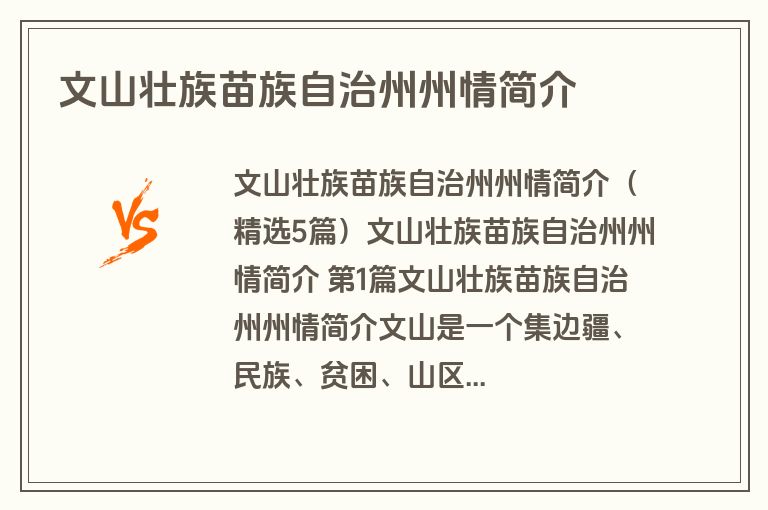 文山壮族苗族自治州州情简介

VS

文山壮族苗族自治州州情简介（精选5篇）文山壮族苗族自治州州情简介 第1篇文山壮族苗族自治州州情简介文山是一个集边疆、民族、贫困、山区...